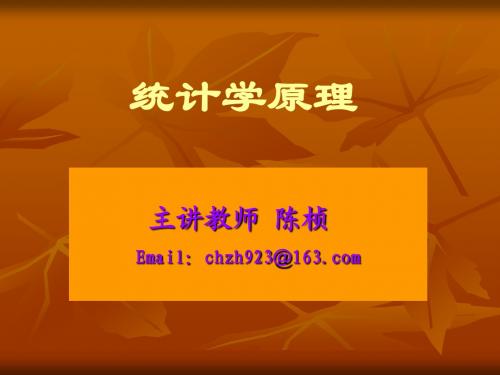 统计学原理

主讲教师 陈桢

Email: chzh923@163.com